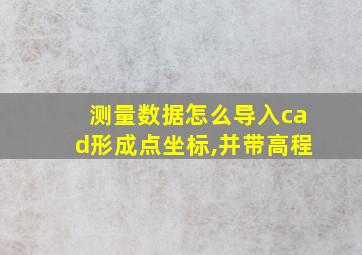 测量数据怎么导入cad形成点坐标,并带高程